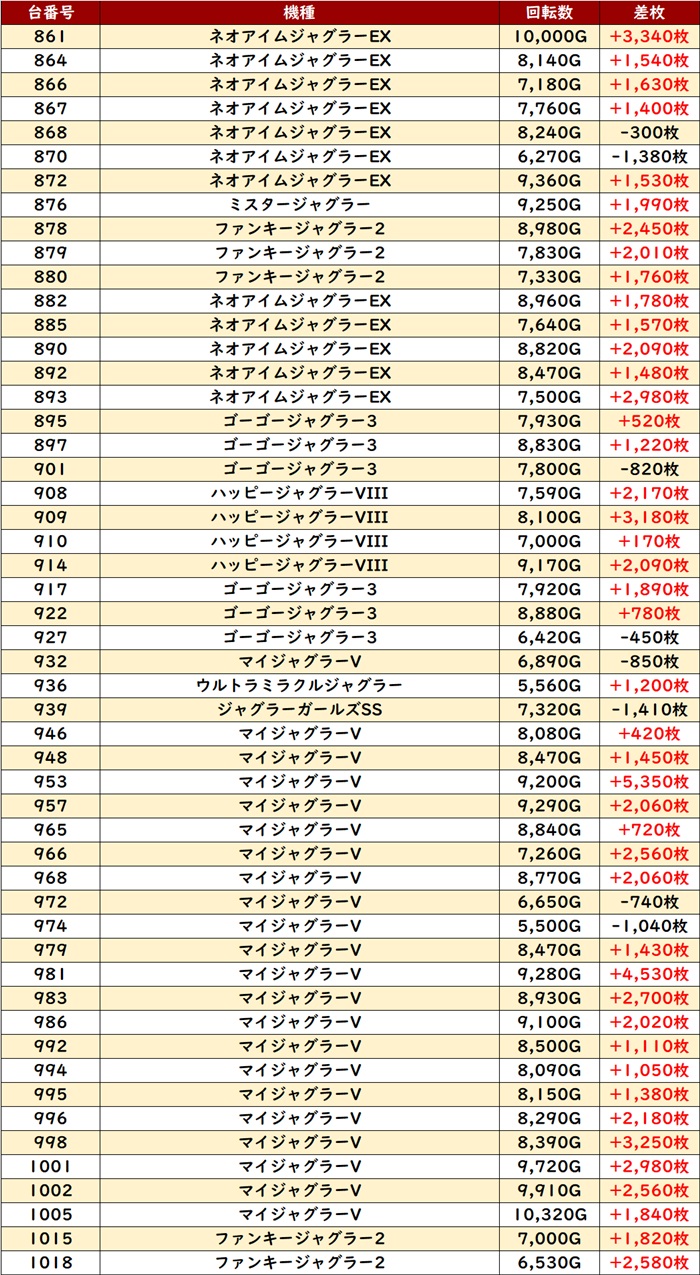 | 台番号 | 機種 | 回転数 | 差枚 |
|---|---|---|---|
| 861 | ネオアイムジャグラーEX | 10,000G | +3,340枚 |
| 864 | ネオアイムジャグラーEX | 8,140G | +1,540枚 |
| 866 | ネオアイムジャグラーEX | 7,180G | +1,630枚 |
| 867 | ネオアイムジャグラーEX | 7,760G | +1,400枚 |
| 868 | ネオアイムジャグラーEX | 8,240G | -300枚 |
| 870 | ネオアイムジャグラーEX | 6,270G | -1,380枚 |
| 872 | ネオアイムジャグラーEX | 9,360G | +1,530枚 |
| 876 | ミスタージャグラー | 9,250G | +1,990枚 |
| 878 | ファンキージャグラー2 | 8,980G | +2,450枚 |
| 879 | ファンキージャグラー2 | 7,830G | +2,010枚 |
| 880 | ファンキージャグラー2 | 7,330G | +1,760枚 |
| 882 | ネオアイムジャグラーEX | 8,960G | +1,780枚 |
| 885 | ネオアイムジャグラーEX | 7,640G | +1,570枚 |
| 890 | ネオアイムジャグラーEX | 8,820G | +2,090枚 |
| 892 | ネオアイムジャグラーEX | 8,470G | +1,480枚 |
| 893 | ネオアイムジャグラーEX | 7,500G | +2,980枚 |
| 895 | ゴーゴージャグラー3 | 7,930G | +520枚 |
| 897 | ゴーゴージャグラー3 | 8,830G | +1,220枚 |
| 901 | ゴーゴージャグラー3 | 7,800G | -820枚 |
| 908 | ハッピージャグラーVIII | 7,590G | +2,170枚 |
| 909 | ハッピージャグラーVIII | 8,100G | +3,180枚 |
| 910 | ハッピージャグラーVIII | 7,000G | +170枚 |
| 914 | ハッピージャグラーVIII | 9,170G | +2,090枚 |
| 917 | ゴーゴージャグラー3 | 7,920G | +1,890枚 |
| 922 | ゴーゴージャグラー3 | 8,880G | +780枚 |
| 927 | ゴーゴージャグラー3 | 6,420G | -450枚 |
| 932 | マイジャグラーV | 6,890G | -850枚 |
| 936 | ウルトラミラクルジャグラー | 5,560G | +1,200枚 |
| 939 | ジャグラーガールズSS | 7,320G | -1,410枚 |
| 946 | マイジャグラーV | 8,080G | +420枚 |
| 948 | マイジャグラーV | 8,470G | +1,450枚 |
| 953 | マイジャグラーV | 9,200G | +5,350枚 |
| 957 | マイジャグラーV | 9,290G | +2,060枚 |
| 965 | マイジャグラーV | 8,840G | +720枚 |
| 966 | マイジャグラーV | 7,260G | +2,560枚 |
| 968 | マイジャグラーV | 8,770G | +2,060枚 |
| 972 | マイジャグラーV | 6,650G | -740枚 |
| 974 | マイジャグラーV | 5,500G | -1,040枚 |
| 979 | マイジャグラーV | 8,470G | +1,430枚 |
| 981 | マイジャグラーV | 9,280G | +4,530枚 |
| 983 | マイジャグラーV | 8,930G | +2,700枚 |
| 986 | マイジャグラーV | 9,100G | +2,020枚 |
| 992 | マイジャグラーV | 8,500G | +1,110枚 |
| 994 | マイジャグラーV | 8,090G | +1,050枚 |
| 995 | マイジャグラーV | 8,150G | +1,380枚 |
| 996 | マイジャグラーV | 8,290G | +2,180枚 |
| 998 | マイジャグラーV | 8,390G | +3,250枚 |
| 1001 | マイジャグラーV | 9,720G | +2,980枚 |
| 1002 | マイジャグラーV | 9,910G | +2,560枚 |
| 1005 | マイジャグラーV | 10,320G | +1,840枚 |
| 1015 | ファンキージャグラー2 | 7,000G | +1,820枚 |
| 1018 | ファンキージャグラー2 | 6,530G | +2,580枚 |